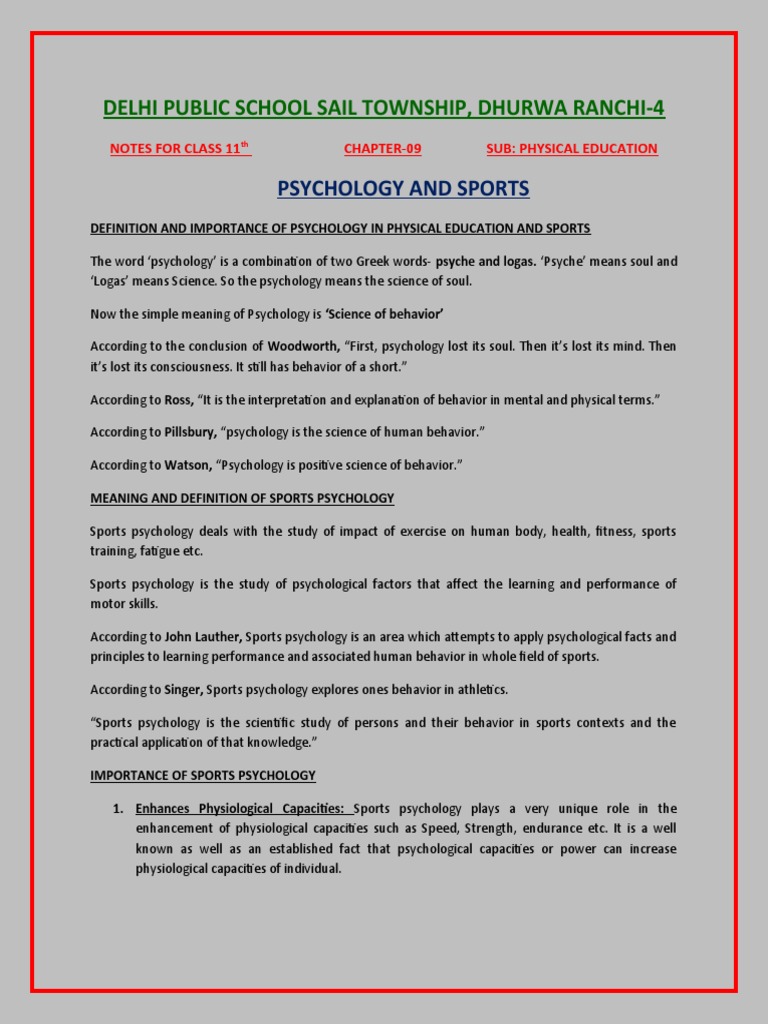 DELHI PUBLIC SCHOOL SAIL TOWNSHIP, DHURWA RANCHI-4

NOTES FOR CLASS 11$^{th}$ CHAPTER-09 SUB: PHYSICAL EDUCATION

PSYCHOLOGY AND SPORTS

DEFINITION AND IMPORTANCE OF PSYCHOLOGY IN PHYSICAL EDUCATION AND SPORTS

The word 'psychology' is a combination of two Greek words- psyche and logas. 'Psyche' means soul and 'Logas' means Science. So the psychology means the science of soul.

Now the simple meaning of Psychology is 'Science of behavior'

According to the conclusion of Woodworth, "First, psychology lost its soul. Then it's lost its mind. Then it's lost its consciousness. It still has behavior of a short."

According to Ross, "It is the interpretation and explanation of behavior in mental and physical terms."

According to Pillsbury, "psychology is the science of human behavior."

According to Watson, "Psychology is positive science of behavior."

MEANING AND DEFINITION OF SPORTS PSYCHOLOGY

Sports psychology deals with the study of impact of exercise on human body, health, fitness, sports training, fatigue etc.

Sports psychology is the study of psychological factors that affect the learning and performance of motor skills.

According to John Lauther, Sports psychology is an area which attempts to apply psychological facts and principles to learning performance and associated human behavior in whole field of sports.

According to Singer, Sports psychology explores ones behavior in athletics.

"Sports psychology is the scientific study of persons and their behavior in sports contexts and the practical application of that knowledge."

IMPORTANCE OF SPORTS PSYCHOLOGY

1. Enhances Physiological Capacities: Sports psychology plays a very unique role in the enhancement of physiological capacities such as Speed, Strength, endurance etc. It is a well known as well as an established fact that psychological capacities or power can increase physiological capacities of individual.